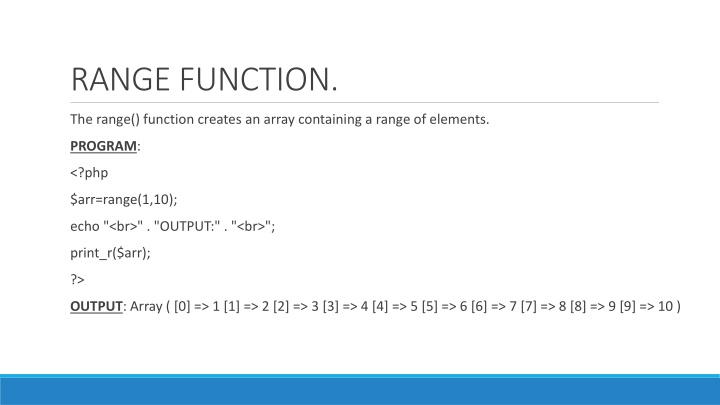 RANGE FUNCTION.

The range() function creates an array containing a range of elements.

PROGRAM:

<?php

$arr=range(1,10);

echo "<br>" . "OUTPUT:" . "<br>";

print_r($arr);

?>

OUTPUT: Array ( [0] => 1 [1] => 2 [2] => 3 [3] => 4 [4] => 5 [5] => 6 [6] => 7 [7] => 8 [8] => 9 [9] => 10 )